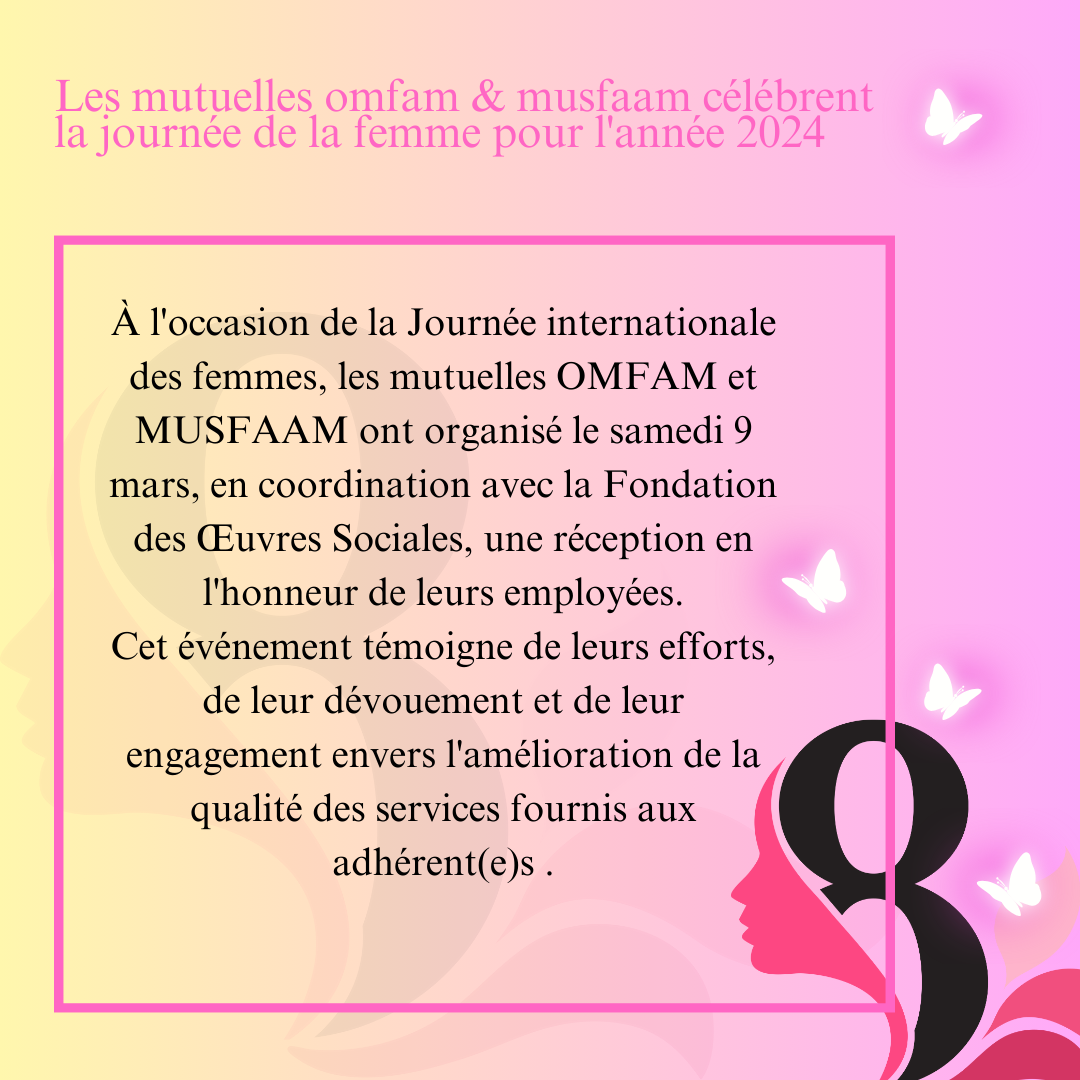 Les mutuelles omfam & musfaam célébrent la journée de la femme pour l'année 2024

À l'occasion de la Journée internationale des femmes, les mutuelles OMFAM et MUSFAAM ont organisé le samedi 9 mars, en coordination avec la Fondation des Œuvres Sociales, une réception en l'honneur de leurs employées.
Cet événement témoigne de leurs efforts, de leur dévouement et de leur engagement envers l'amélioration de la qualité des services fournis aux adhérent(e)s .

8